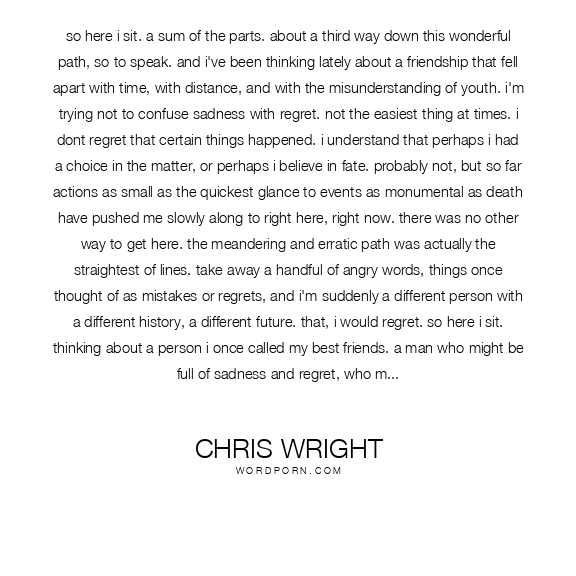 so here i sit. a sum of the parts. about a third way down this wonderful path, so to speak. and i've been thinking lately about a friendship that fell apart with time, with distance, and with the misunderstanding of youth. i'm trying not to confuse sadness with regret. not the easiest thing at times. i dont regret that certain things happened. i understand that perhaps i had a choice in the matter, or perhaps i believe in fate. probably not, but so far actions as small as the quickest glance to events as monumental as death have pushed me slowly along to right here, right now. there was no other way to get here. the meandering and erratic path was actually the straightest of lines. take away a handful of angry words, things once thought of as mistakes or regrets, and i'm suddenly a different person with a different history, a different future. that, i would regret. so here i sit. thinking about a person i once called my best friends. a man who might be full of sadness and regret, who m...

CHRIS WRIGHT
WORDPORN.COM